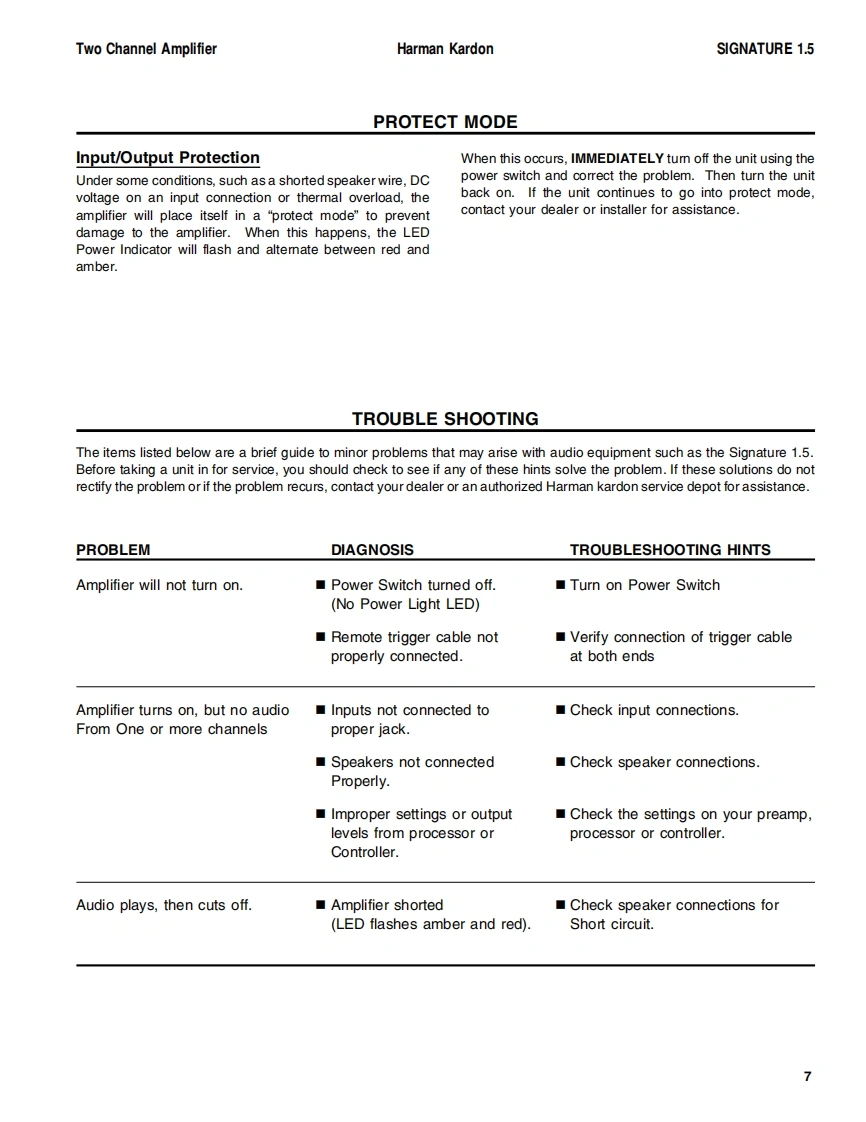 Two Channel Amplifier Harman Kardon SIGNATURE 1.5

PROTECT MODE

Input/Output Protection

Under some conditions, such as a shorted speaker wire, DC voltage on an input connection or thermal overload, the amplifier will place itself in a "protect mode" to prevent damage to the amplifier. When this happens, the LED Power Indicator will flash and alternate between red and amber.

When this occurs, IMMEDIATELY turn off the unit using the power switch and correct the problem. Then turn the unit back on. If the unit continues to go into protect mode, contact your dealer or installer for assistance.

TROUBLE SHOOTING

The items listed below are a brief guide to minor problems that may arise with audio equipment such as the Signature 1.5. Before taking a unit in for service, you should check to see if any of these hints solve the problem. If these solutions do not rectify the problem or if the problem recurs, contact your dealer or an authorized Harman kardon service depot for assistance.

| PROBLEM | DIAGNOSIS | TROUBLESHOOTING HINTS |
|---|---|---|
| Amplifier will not turn on. | ■ Power Switch turned off. (No Power Light LED) | ■ Turn on Power Switch |
| | ■ Remote trigger cable not properly connected. | ■ Verify connection of trigger cable at both ends |
| Amplifier turns on, but no audio From One or more channels | ■ Inputs not connected to proper jack. | ■ Check input connections. |
| | ■ Speakers not connected Properly. | ■ Check speaker connections. |
| | ■ Improper settings or output levels from processor or Controller. | ■ Check the settings on your preamp, processor or controller. |
| Audio plays, then cuts off. | ■ Amplifier shorted (LED flashes amber and red). | ■ Check speaker connections for Short circuit. |

7